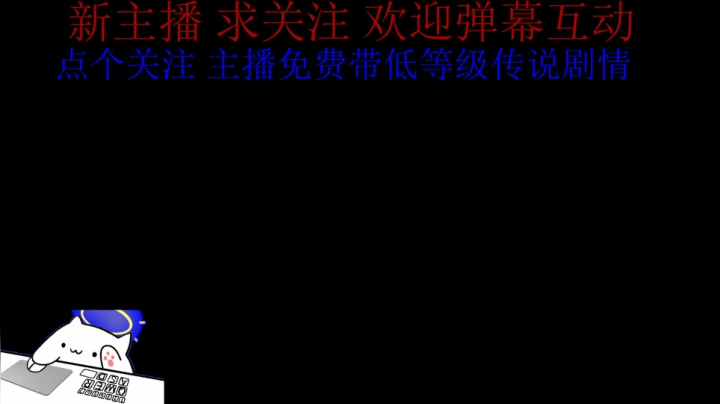 新主播 求关注 欢迎弹幕互动
点个关注 主播免费带低等级传说剧情